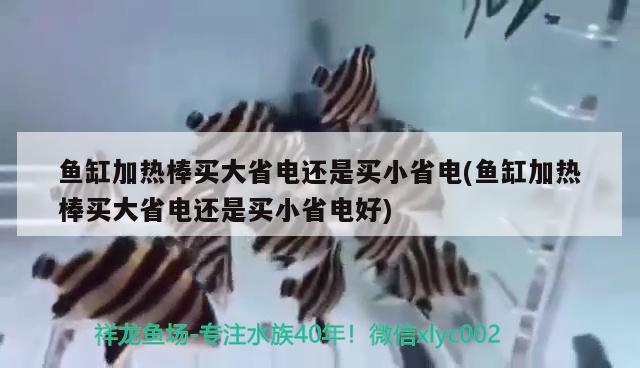 鱼缸加热棒买大省电还是买小省电(鱼缸加热棒买大省电还是买小省电好)

祥龙鱼场-专注水族40年！微信xlyc002